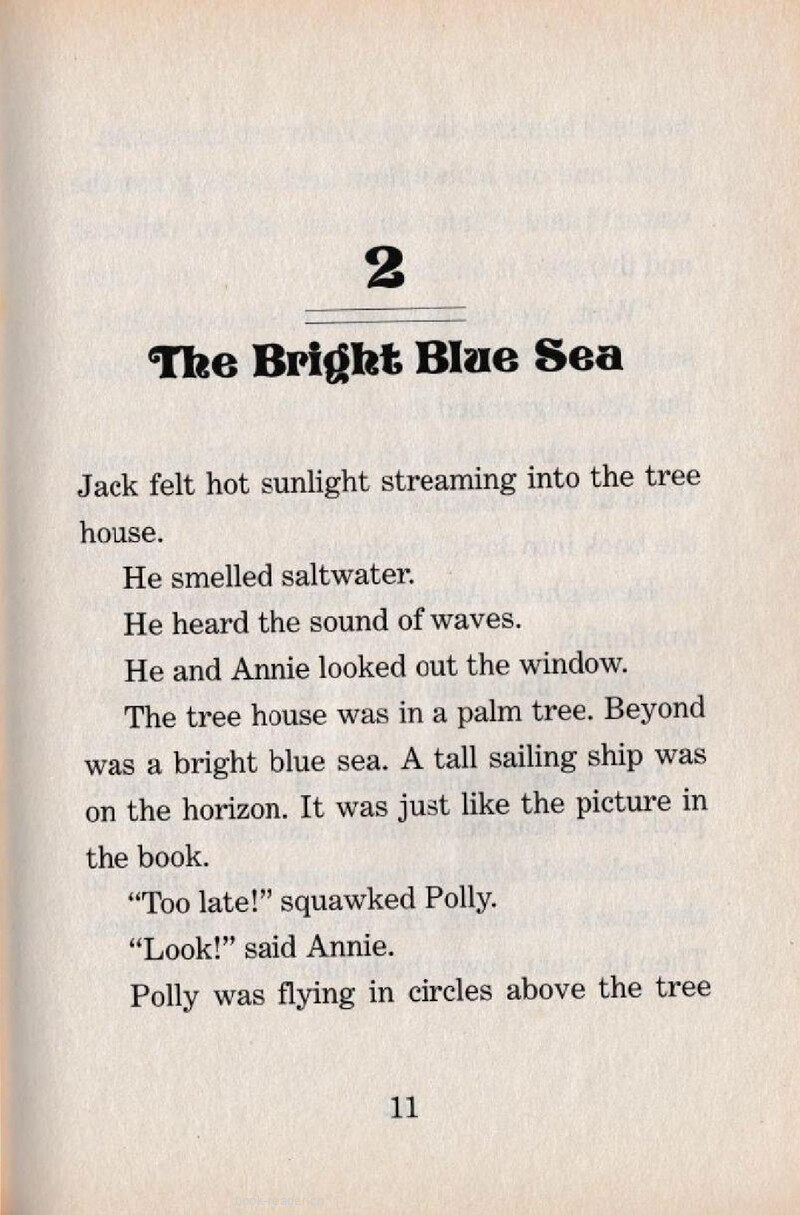 2

The Bright Blue Sea

Jack felt hot sunlight streaming into the tree house.

He smelled saltwater.

He heard the sound of waves.

He and Annie looked out the window.

The tree house was in a palm tree. Beyond was a bright blue sea. A tall sailing ship was on the horizon. It was just like the picture in the book.

"Too late!" squawked Polly.

"Look!" said Annie.

Polly was flying in circles above the tree

11